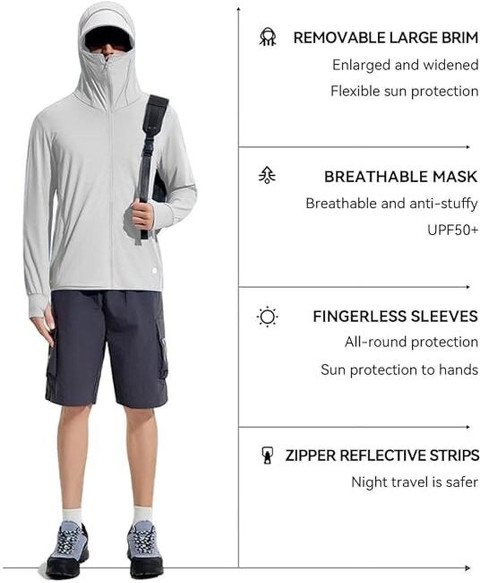 REMOVABLE LARGE BRIM

Enlarged and widened

Flexible sun protection

BREATHABLE MASK

Breathable and anti-stuffy

UPF50+

FINGERLESS SLEEVES

All-round protection

Sun protection to hands

ZIPPER REFLECTIVE STRIPS

Night travel is safer